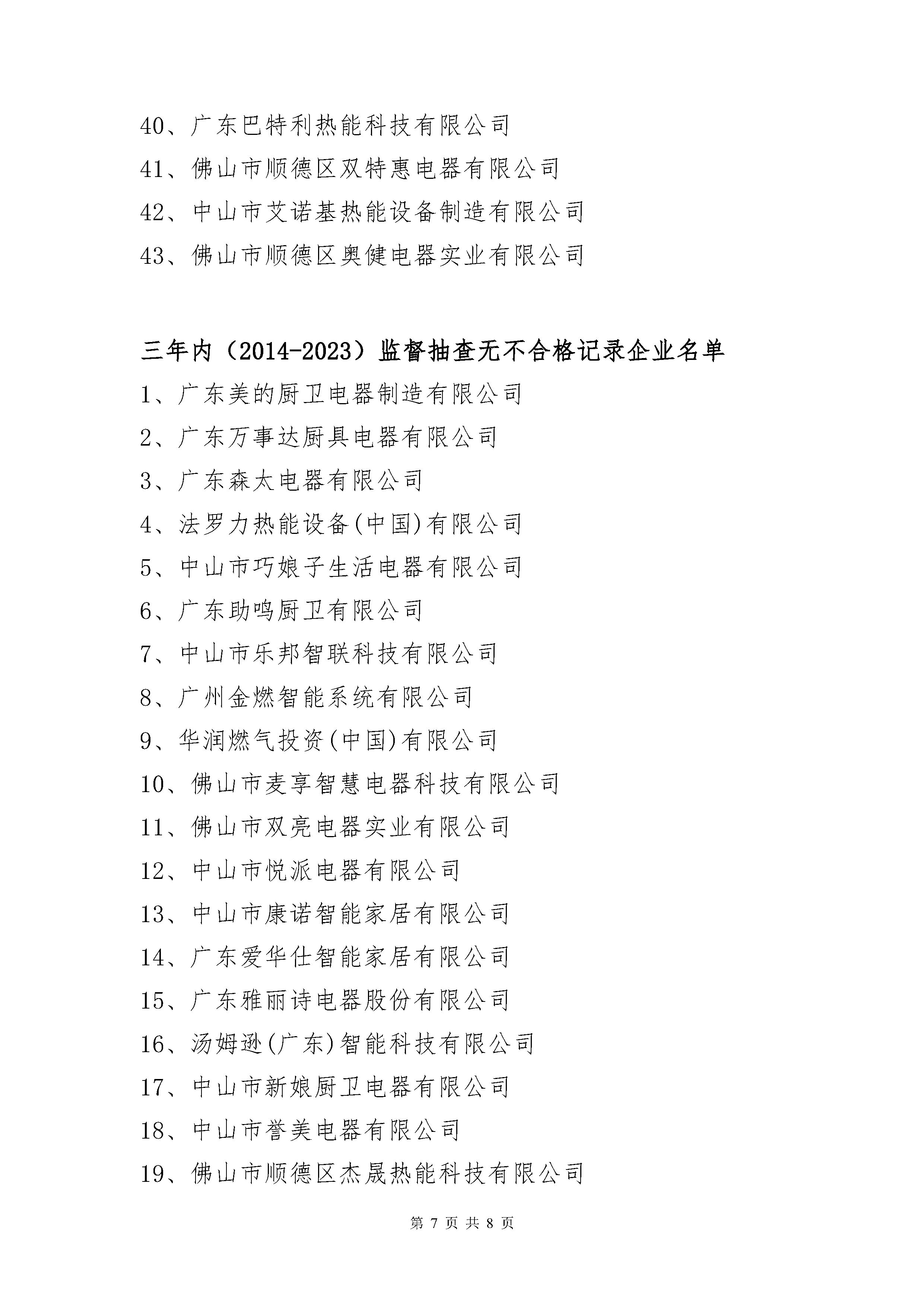 40、广东巴特利热能科技有限公司
41、佛山市顺德区双特惠电器有限公司
42、中山市艾诺基热能设备制造有限公司
43、佛山市顺德区奥健电器实业有限公司

三年内（2014-2023）监督抽查无不合格记录企业名单
1、广东美的厨卫电器制造有限公司
2、广东万事达厨具电器有限公司
3、广东森太电器有限公司
4、法罗力热能设备(中国)有限公司
5、中山市巧娘子生活电器有限公司
6、广东助鸣厨卫有限公司
7、中山市乐邦智联科技有限公司
8、广州金燃智能系统有限公司
9、华润燃气投资(中国)有限公司
10、佛山市麦享智慧电器科技有限公司
11、佛山市双亮电器实业有限公司
12、中山市悦派电器有限公司
13、中山市康诺智能家居有限公司
14、广东爱华仕智能家居有限公司
15、广东雅丽诗电器股份有限公司
16、汤姆逊(广东)智能科技有限公司
17、中山市新娘厨卫电器有限公司
18、中山市誉美电器有限公司
19、佛山市顺德区杰晟热能科技有限公司

第 7 页 共 8 页